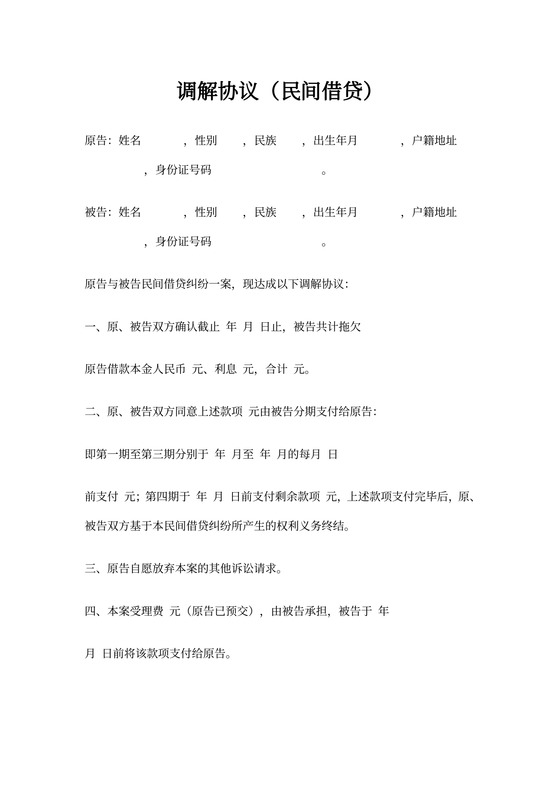 调解协议（民间借贷）

原告：姓名 ，性别 ，民族 ，出生年月 ，户籍地址 ，身份证号码 。

被告：姓名 ，性别 ，民族 ，出生年月 ，户籍地址 ，身份证号码 。

原告与被告民间借贷纠纷一案，现达成以下调解协议：

一、原、被告双方确认截止 年 月 日止，被告共计拖欠

原告借款本金人民币 元、利息 元，合计 元。

二、原、被告双方同意上述款项 元由被告分期支付给原告：

即第一期至第三期分别于 年 月至 年 月的每月 日

前支付 元；第四期于 年 月 日前支付剩余款项 元，上述款项支付完毕后，原、被告双方基于本民间借贷纠纷所产生的权利义务终结。

三、原告自愿放弃本案的其他诉讼请求。

四、本案受理费 元（原告已预交），由被告承担，被告于 年

月 日前将该款项支付给原告。